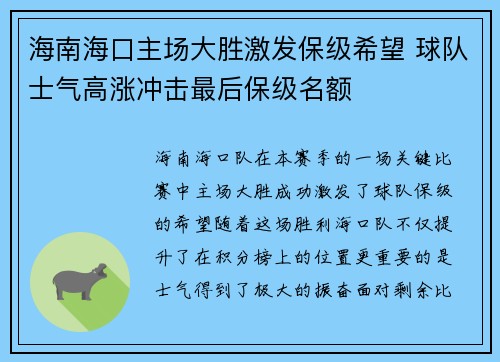 海南海口主场大胜激发保级希望 球队士气高涨冲击最后保级名额

海南海口队在本赛季的一场关键比赛中主场大胜成功激发了球队保级的希望随着这场胜利海口队不仅提升了在积分榜上的位置更重要的是士气得到了极大的振奋面对剩余比